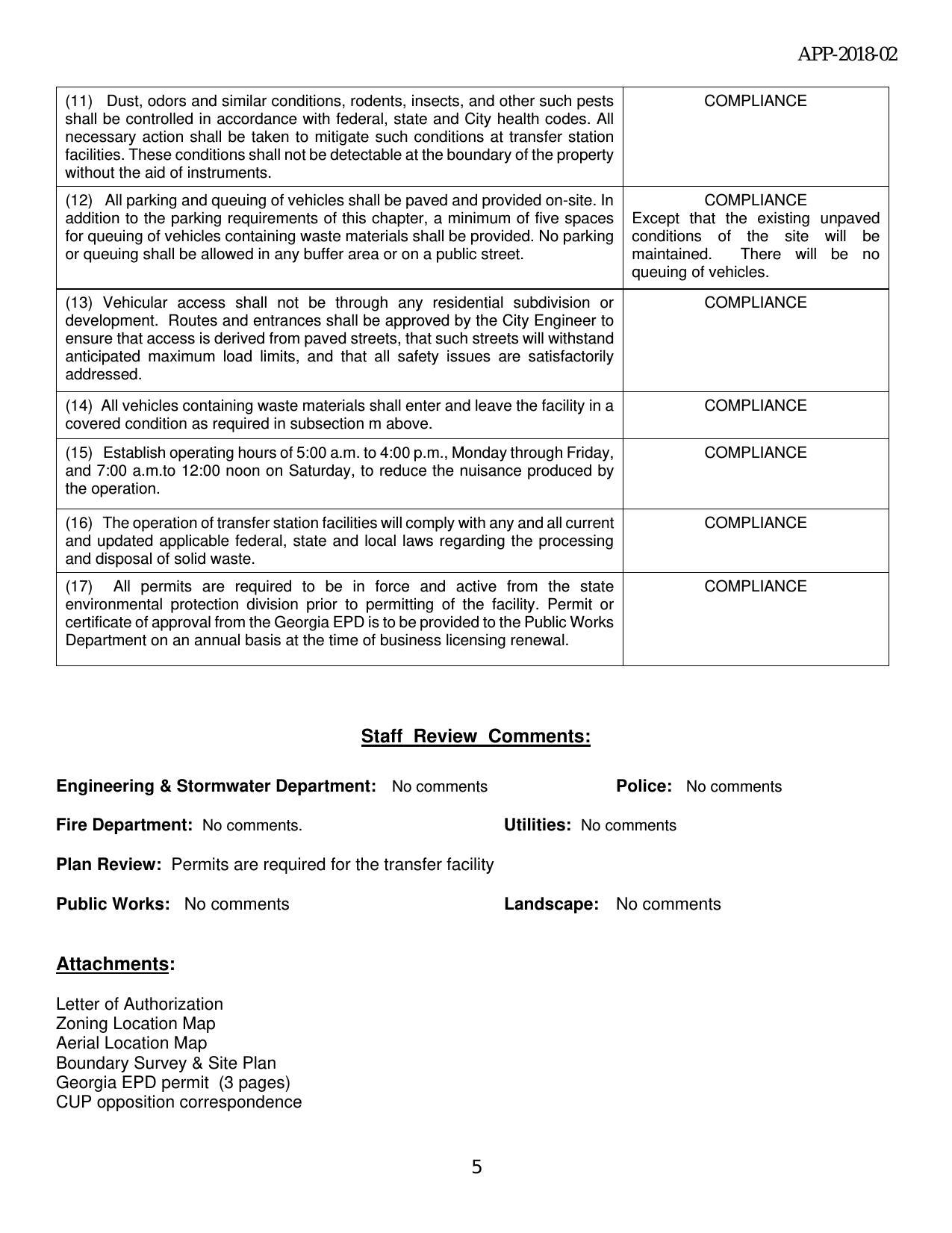 APP-2018-02

| | |
|---|---|
| (11) Dust, odors and similar conditions, rodents, insects, and other such pests shall be controlled in accordance with federal, state and City health codes. All necessary action shall be taken to mitigate such conditions at transfer station facilities. These conditions shall not be detectable at the boundary of the property without the aid of instruments. | COMPLIANCE |
| (12) All parking and queuing of vehicles shall be paved and provided on-site. In addition to the parking requirements of this chapter, a minimum of five spaces for queuing of vehicles containing waste materials shall be provided. No parking or queuing shall be allowed in any buffer area or on a public street. | COMPLIANCE Except that the existing unpaved conditions of the site will be maintained. There will be no queuing of vehicles. |
| (13) Vehicular access shall not be through any residential subdivision or development. Routes and entrances shall be approved by the City Engineer to ensure that access is derived from paved streets, that such streets will withstand anticipated maximum load limits, and that all safety issues are satisfactorily addressed. | COMPLIANCE |
| (14) All vehicles containing waste materials shall enter and leave the facility in a covered condition as required in subsection m above. | COMPLIANCE |
| (15) Establish operating hours of 5:00 a.m. to 4:00 p.m., Monday through Friday, and 7:00 a.m.to 12:00 noon on Saturday, to reduce the nuisance produced by the operation. | COMPLIANCE |
| (16) The operation of transfer station facilities will comply with any and all current and updated applicable federal, state and local laws regarding the processing and disposal of solid waste. | COMPLIANCE |
| (17) All permits are required to be in force and active from the state environmental protection division prior to permitting of the facility. Permit or certificate of approval from the Georgia EPD is to be provided to the Public Works Department on an annual basis at the time of business licensing renewal. | COMPLIANCE |

Staff Review Comments:

Engineering & Stormwater Department: No comments

Police: No comments

Fire Department: No comments.

Utilities: No comments

Plan Review: Permits are required for the transfer facility

Public Works: No comments

Landscape: No comments

Attachments:

Letter of Authorization
Zoning Location Map
Aerial Location Map
Boundary Survey & Site Plan
Georgia EPD permit (3 pages)
CUP opposition correspondence

5